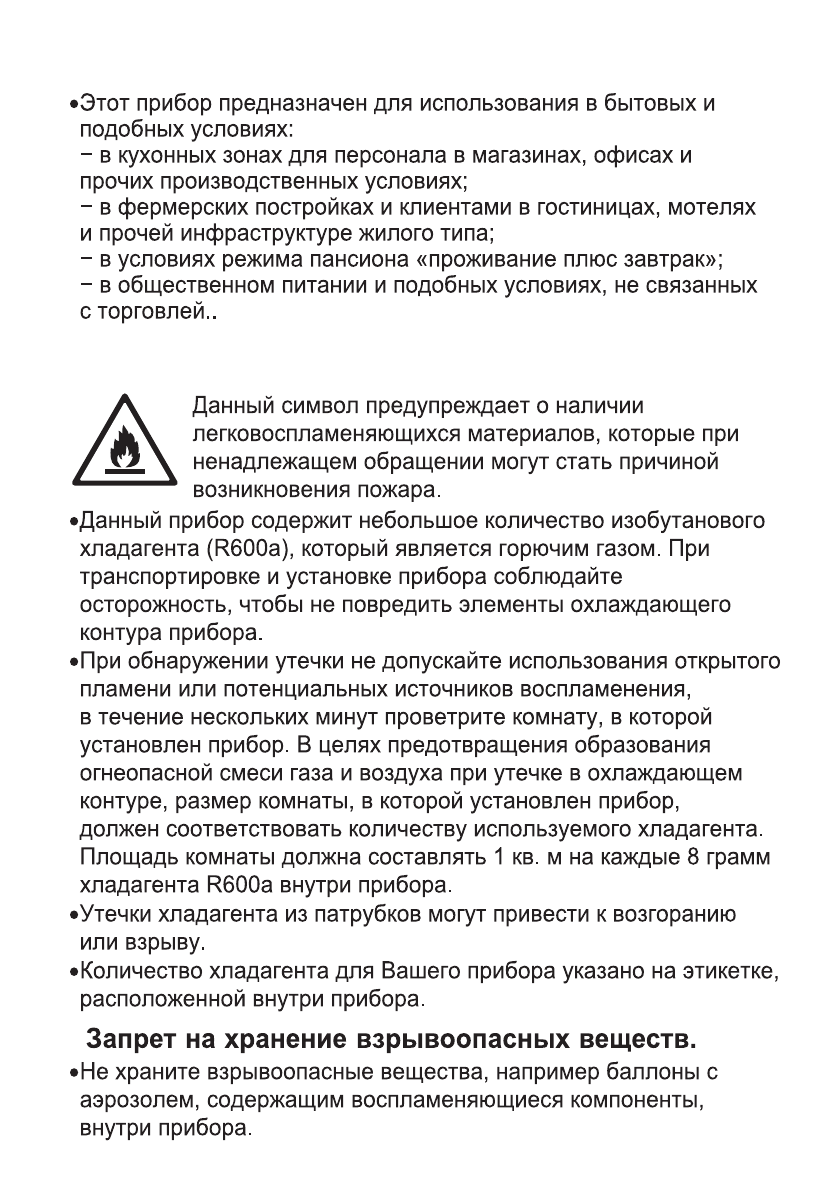 • Этот прибор предназначен для использования в бытовых и подобных условиях:
- в кухонных зонах для персонала в магазинах, офисах и прочих производственных условиях;
- в фермерских постройках и клиентами в гостиницах, мотелях и прочей инфраструктуре жилого типа;
- в условиях режима пансиона «проживание плюс завтрак»;
- в общественном питании и подобных условиях, не связанных с торговлей..

Данный символ предупреждает о наличии легковоспламеняющихся материалов, которые при ненадлежащем обращении могут стать причиной возникновения пожара.

• Данный прибор содержит небольшое количество изобутанового хладагента (R600a), который является горючим газом. При транспортировке и установке прибора соблюдайте осторожность, чтобы не повредить элементы охлаждающего контура прибора.
• При обнаружении утечки не допускайте использования открытого пламени или потенциальных источников воспламенения, в течение нескольких минут проветрите комнату, в которой установлен прибор. В целях предотвращения образования огнеопасной смеси газа и воздуха при утечке в охлаждающем контуре, размер комнаты, в которой установлен прибор, должен соответствовать количеству используемого хладагента. Площадь комнаты должна составлять 1 кв. м на каждые 8 грамм хладагента R600a внутри прибора.
• Утечки хладагента из патрубков могут привести к возгоранию или взрыву.
• Количество хладагента для Вашего прибора указано на этикетке, расположенной внутри прибора.

Запрет на хранение взрывоопасных веществ.

• Не храните взрывоопасные вещества, например баллоны с аэрозолем, содержащим воспламеняющиеся компоненты, внутри прибора.